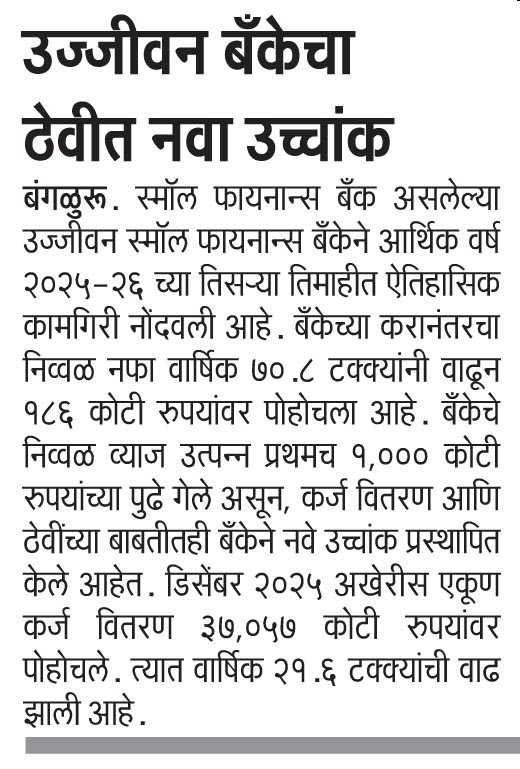 उज्जीवन बँकेचा ठेवीत नवा उच्चांक

बंगळुरू. स्मॉल फायनान्स बँक असलेल्या उज्जीवन स्मॉल फायनान्स बँकेने आर्थिक वर्ष २०२५-२६ च्या तिसऱ्या तिमाहीत ऐतिहासिक कामगिरी नोंदवली आहे. बँकेच्या करानंतरचा निव्वळ नफा वार्षिक ७०.८ टक्क्यांनी वाढून १८६ कोटी रुपयांवर पोहोचला आहे. बँकेचे निव्वळ व्याज उत्पन्न प्रथमच १,००० कोटी रुपयांच्या पुढे गेले असून, कर्ज वितरण आणि ठेवींच्या बाबतीतही बँकेने नवे उच्चांक प्रस्थापित केले आहेत. डिसेंबर २०२५ अखेरीस एकूण कर्ज वितरण ३७,०५७ कोटी रुपयांवर पोहोचले. त्यात वार्षिक २१.६ टक्क्यांची वाढ झाली आहे.